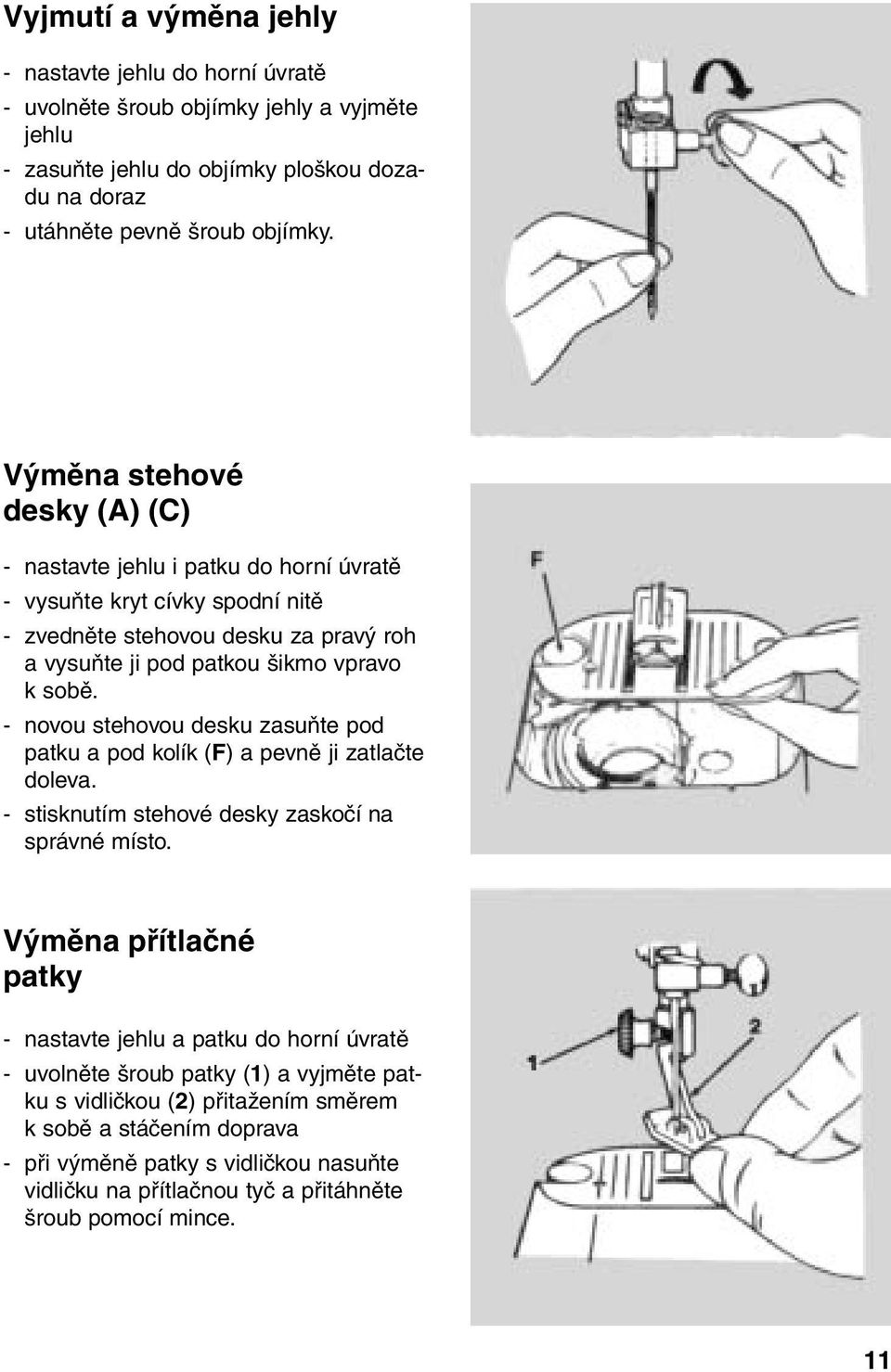 Vyjmutí a výměna jehly

- nastavte jehlu do horní úvratě
- uvolněte šroub objímky jehly a vyjměte jehlu
- zasuňte jehlu do objímky ploškou dozadu na doraz
- utáhněte pevně šroub objímky.

Výměna stehové desky (A) (C)

- nastavte jehlu i patku do horní úvratě
- vysuňte kryt cívky spodní nitě
- zvedněte stehovou desku za pravý roh a vysuňte ji pod patkou šikmo vpravo k sobě.
- novou stehovou desku zasuňte pod patku a pod kolík (F) a pevně ji zatlačte doleva.
- stisknutím stehové desky zaskočí na správné místo.

F

Výměna přítlačné patky

- nastavte jehlu a patku do horní úvratě
- uvolněte šroub patky (1) a vyjměte patku s vidličkou (2) přitažením směrem k sobě a stáčením doprava
- při výměně patky s vidličkou nasuňte vidličku na přítlačnou tyč a přitáhněte šroub pomocí mince.

1

2

11